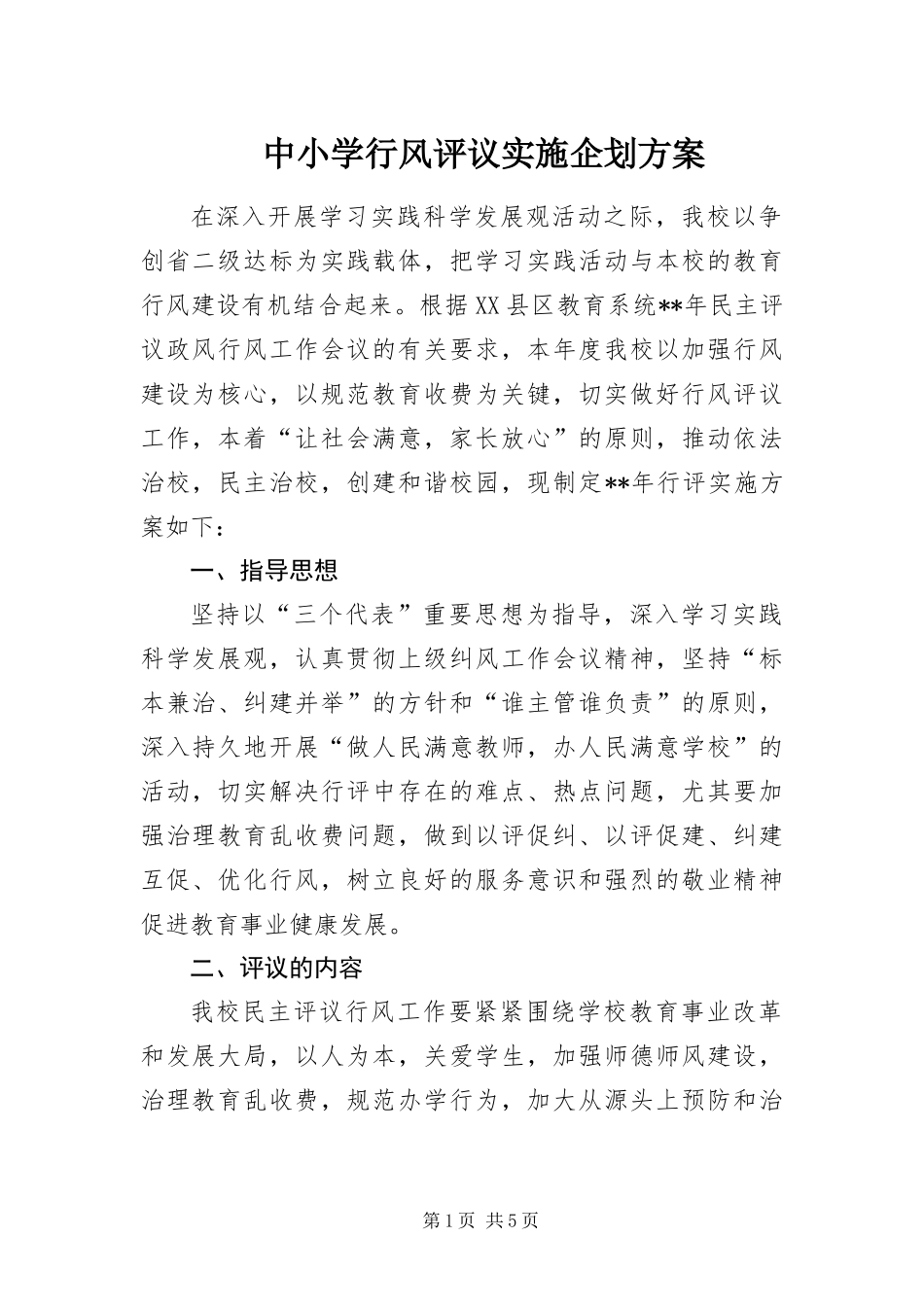 中小学行风评议实施企划方案

在深入开展学习实践科学发展观活动之际，我校以争创省二级达标为实践载体，把学习实践活动与本校的教育行风建设有机结合起来。根据XX县区教育系统**年民主评议政风行风工作会议的有关要求，本年度我校以加强行风建设为核心，以规范教育收费为关键，切实做好行风评议工作，本着“让社会满意，家长放心”的原则，推动依法治校，民主治校，创建和谐校园，现制定**年行评实施方案如下：

一、指导思想

坚持以“三个代表”重要思想为指导，深入学习实践科学发展观，认真贯彻上级纠风工作会议精神，坚持“标本兼治、纠建并举”的方针和“谁主管谁负责”的原则，深入持久地开展“做人民满意教师，办人民满意学校”的活动，切实解决行评中存在的难点、热点问题，尤其要加强治理教育乱收费问题，做到以评促纠、以评促建、纠建互促、优化行风，树立良好的服务意识和强烈的敬业精神促进教育事业健康发展。

二、评议的内容

我校民主评议行风工作要紧紧围绕学校教育事业改革和发展大局，以人为本，关爱学生，加强师德师风建设，治理教育乱收费，规范办学行为，加大从源头上预防和治

第1页 共5页